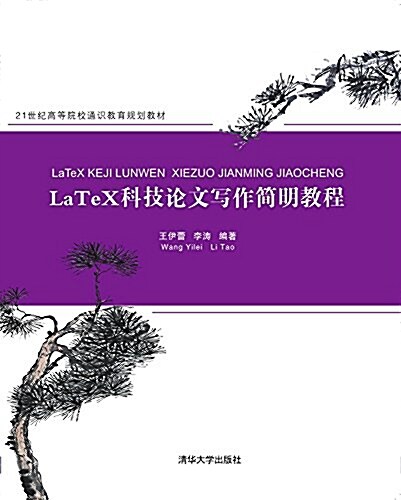 21世纪高等院校通识教育规划教材

LaTeX KEJI LUNWEN XIEZUO JIANMING JIAOCHENG

LaTeX科技论文写作简明教程

王伊蕾 李涛 编著
Wang Yilei Li Tao

清华大学出版社